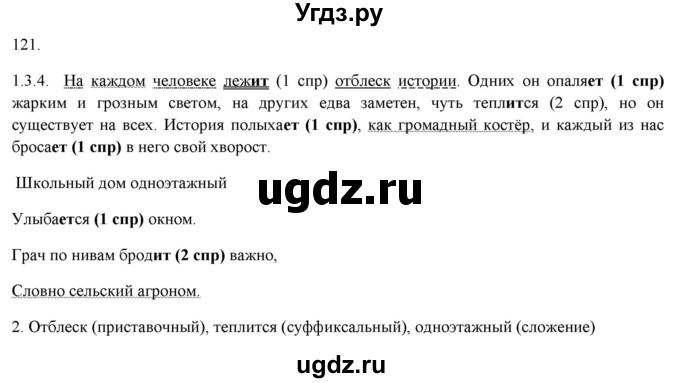 Угдз.ру

121.

1.3.4. На каждом человеке лежит (1 спр) отблеск истории. Одних он опаляет (1 спр) жарким и грозным светом, на других едва заметен, чуть теплится (2 спр), но он существует на всех. История полыхает (1 спр), как громадный костёр, и каждый из нас бросает (1 спр) в него свой хворост.

Школьный дом одноэтажный

ugdz.ru

Улыбается (1 спр) окном.

Грач по нивам бродит (2 спр) важно,

Словно сельский агроном.

2. Отблеск (приставочный), теплится (суффиксальный), одноэтажный (сложение)

ugdz.ru